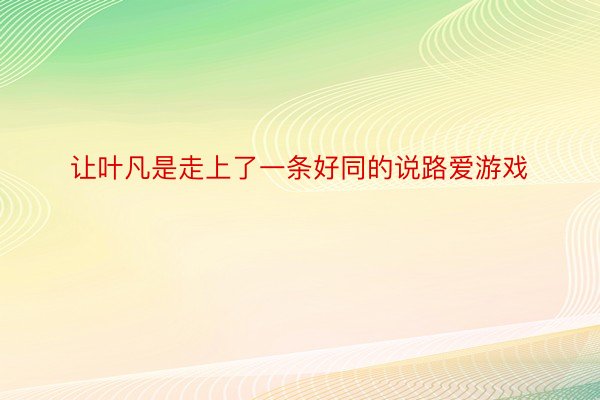 让叶凡是走上了一条好同的说路爱游戏